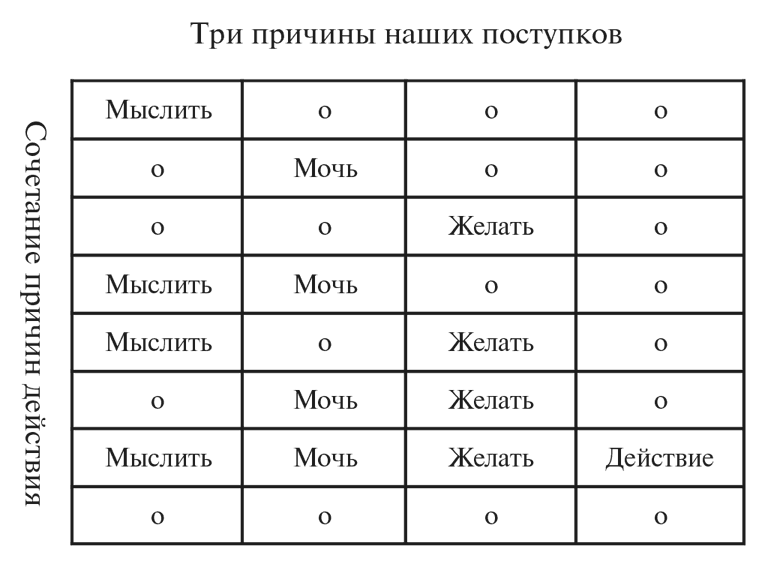 Три причины наших поступков

Сочетание причин действия

| Мыслить | о | о | о |
|---|---|---|---|
| о | Мочь | о | о |
| о | о | Желать | о |
| Мыслить | Мочь | о | о |
| Мыслить | о | Желать | о |
| о | Мочь | Желать | о |
| Мыслить | Мочь | Желать | Действие |
| о | о | о | о |